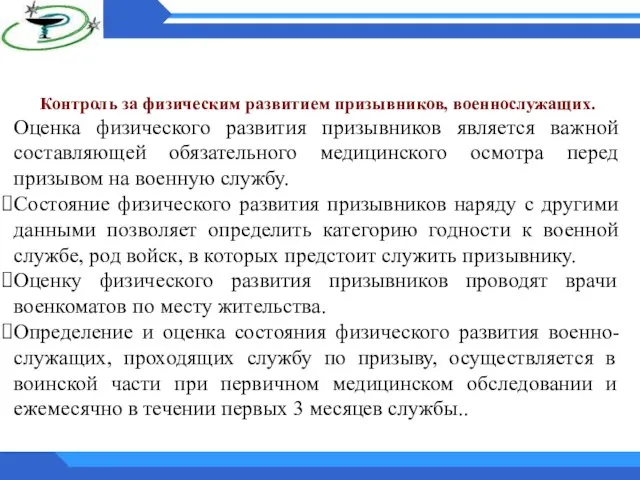 Контроль за физическим развитием призывников, военнослужащих.

Оценка физического развития призывников является важной составляющей обязательного медицинского осмотра перед призывом на военную службу.

Состояние физического развития призывников наряду с другими данными позволяет определить категорию годности к военной службе, род войск, в которых предстоит служить призывнику.

Оценку физического развития призывников проводят врачи военкоматов по месту жительства.

Определение и оценка состояния физического развития военнослужащих, проходящих службу по призыву, осуществляется в воинской части при первичном медицинском обследовании и ежемесячно в течении первых 3 месяцев службы..